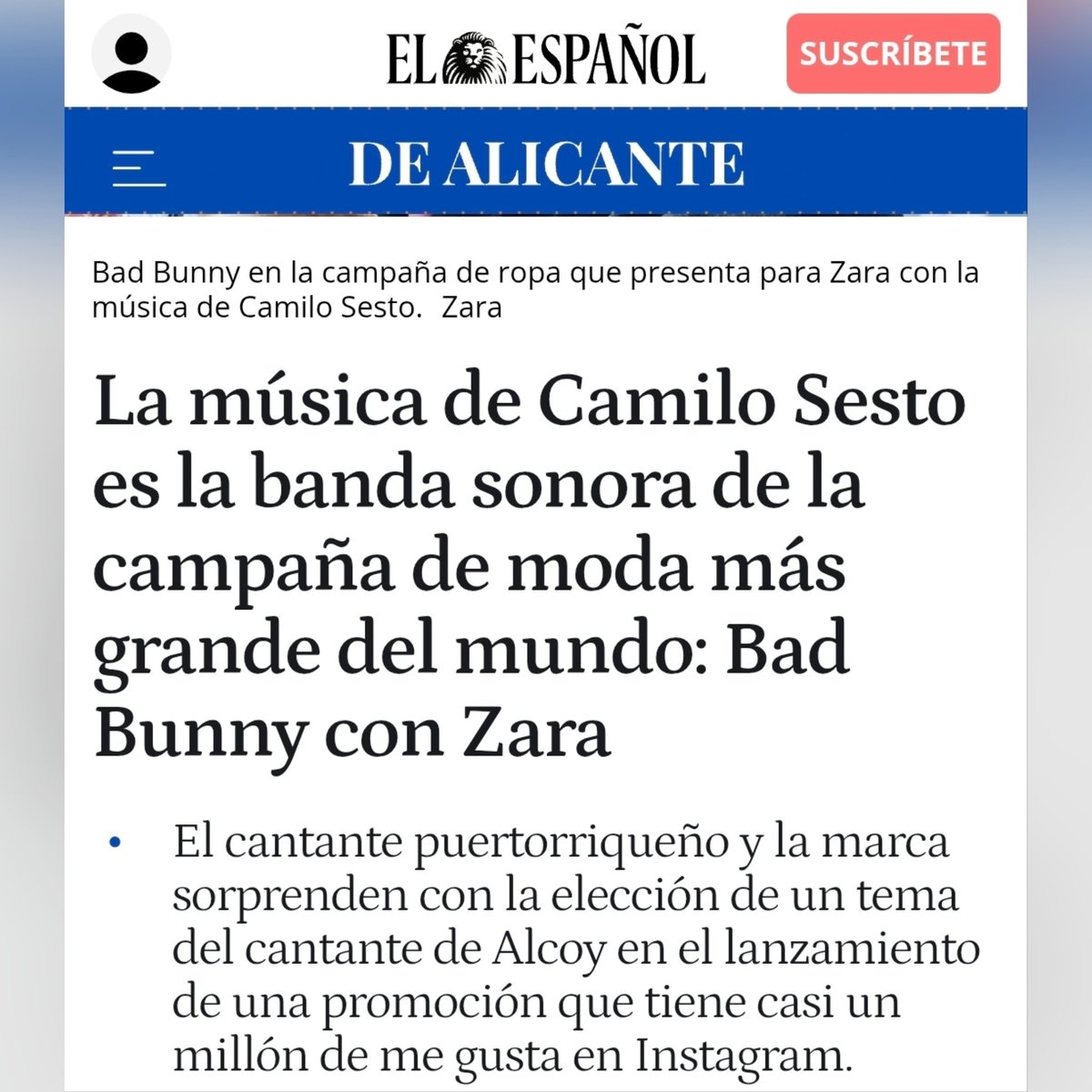 EL ESPAÑOL

SUSCRÍBETE

DE ALICANTE

Bad Bunny en la campaña de ropa que presenta para Zara con la música de Camilo Sesto. Zara

La música de Camilo Sesto es la banda sonora de la campaña de moda más grande del mundo: Bad Bunny con Zara

• El cantante puertorriqueño y la marca sorprenden con la elección de un tema del cantante de Alcoy en el lanzamiento de una promoción que tiene casi un millón de me gusta en Instagram.